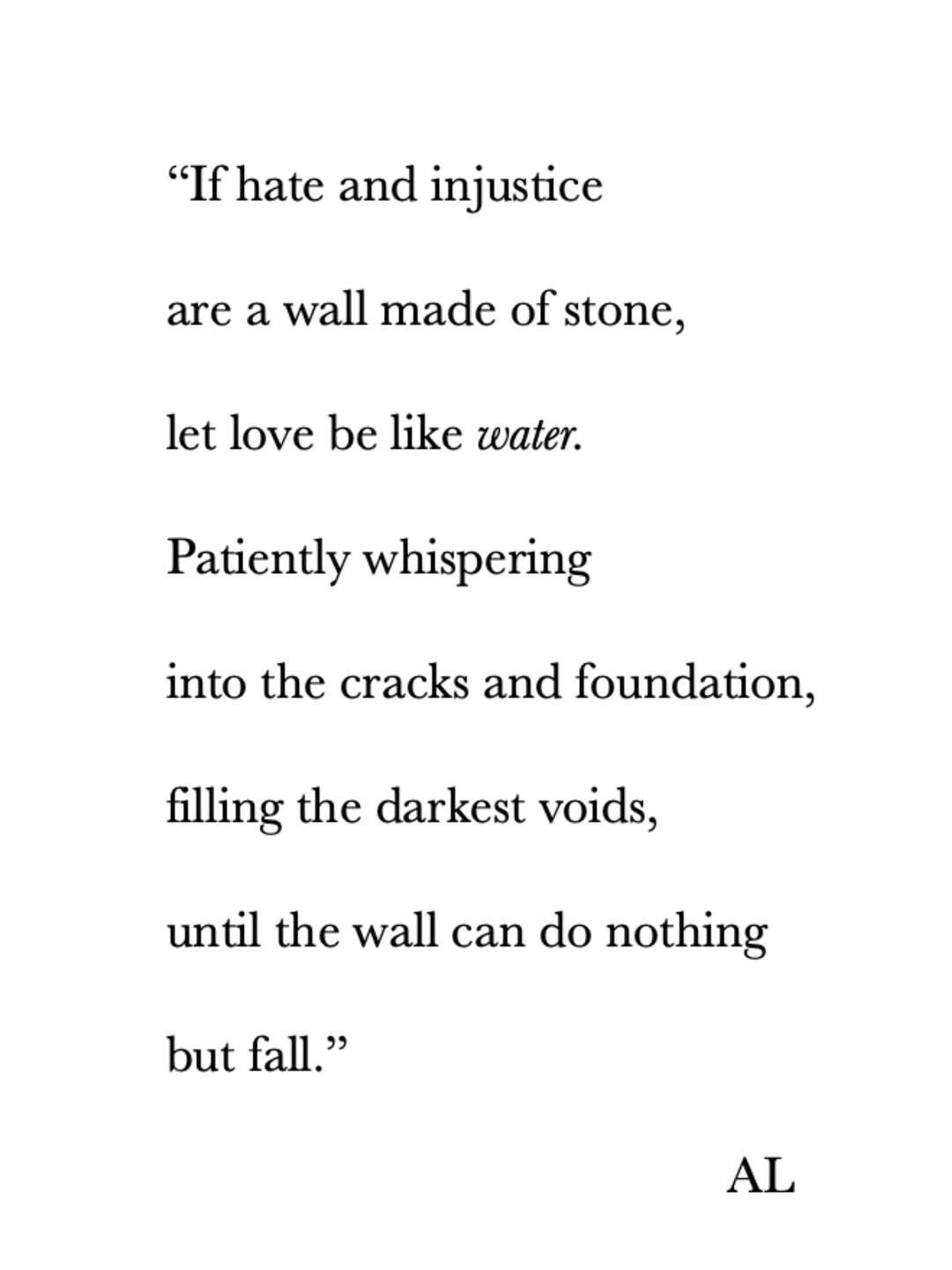 "If hate and injustice
are a wall made of stone,
let love be like water.
Patiently whispering
into the cracks and foundation,
filling the darkest voids,
until the wall can do nothing
but fall."

AL